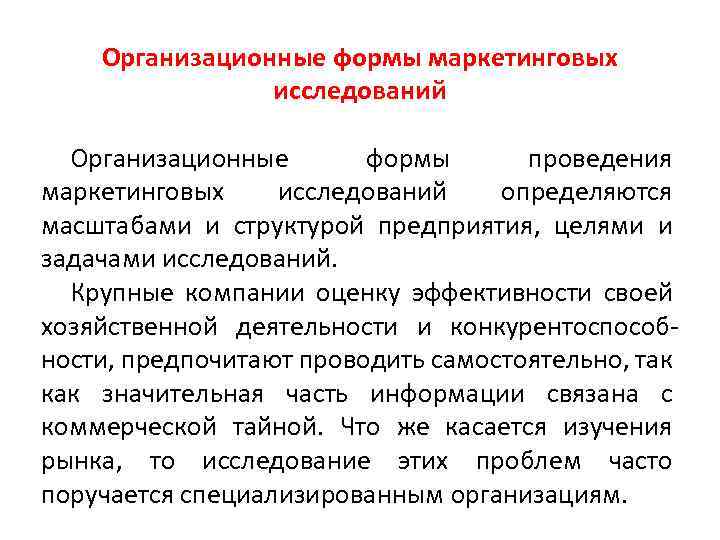 Организационные формы маркетинговых исследований

Организационные формы проведения маркетинговых исследований определяются масштабами и структурой предприятия, целями и задачами исследований.

Крупные компании оценку эффективности своей хозяйственной деятельности и конкурентоспособности, предпочитают проводить самостоятельно, так как значительная часть информации связана с коммерческой тайной. Что же касается изучения рынка, то исследование этих проблем часто поручается специализированным организациям.